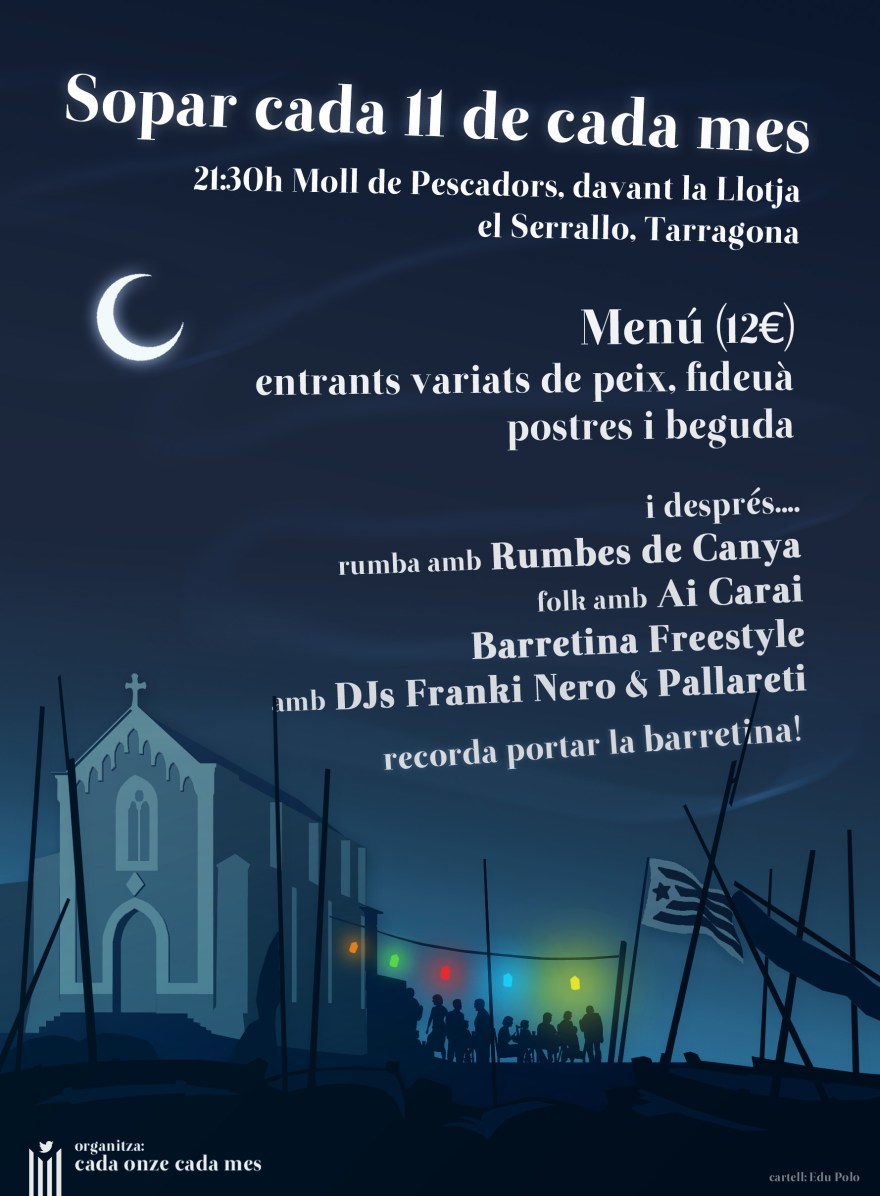 Sopar cada 11 de cada mes

21:30h Moll de Pescadors, davant la Llotja
el Serrallo, Tarragona

Menú (12€)
entrants variats de peix, fideuà
postres i beguda

i després....
rumba amb Rumbes de Canya
folk amb Ai Carai
Barretina Freestyle
amb DJs Franki Nero & Pallareti
recorda portar la barretina!

organitza:
cada onze cada mes

cartell: Edu Polo